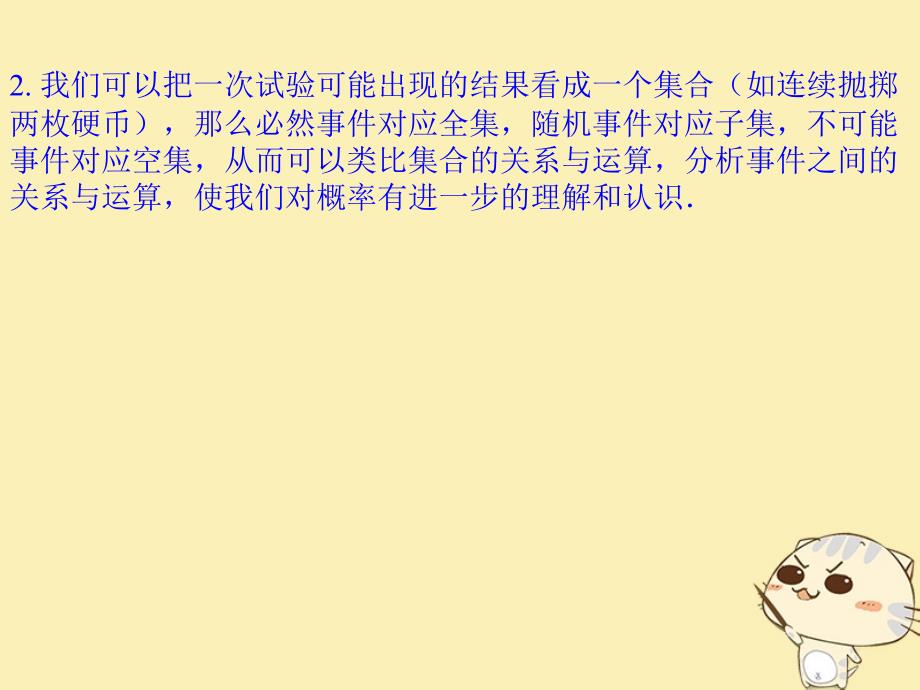 2. 我们可以把一次试验可能出现的结果看成一个集合（如连续抛掷两枚硬币），那么必然事件对应全集，随机事件对应子集，不可能事件对应空集，从而可以类比集合的关系与运算，分析事件之间的关系与运算，使我们对概率有进一步的理解和认识.